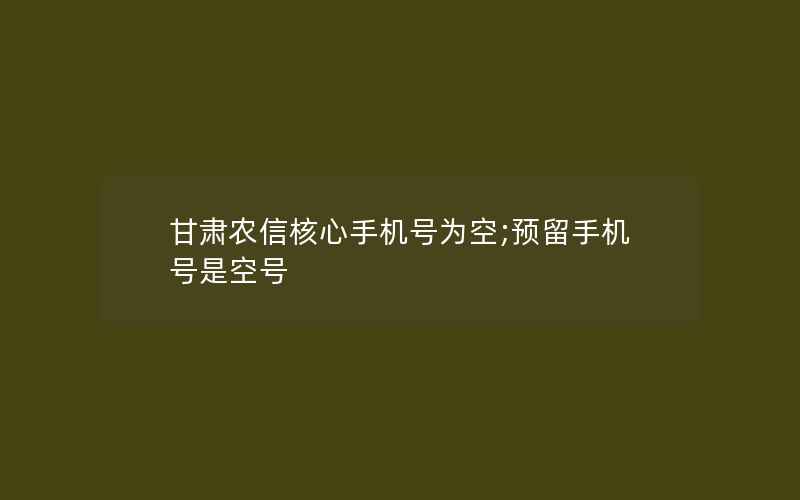 甘肃农信核心手机号为空;预留手机号是空号